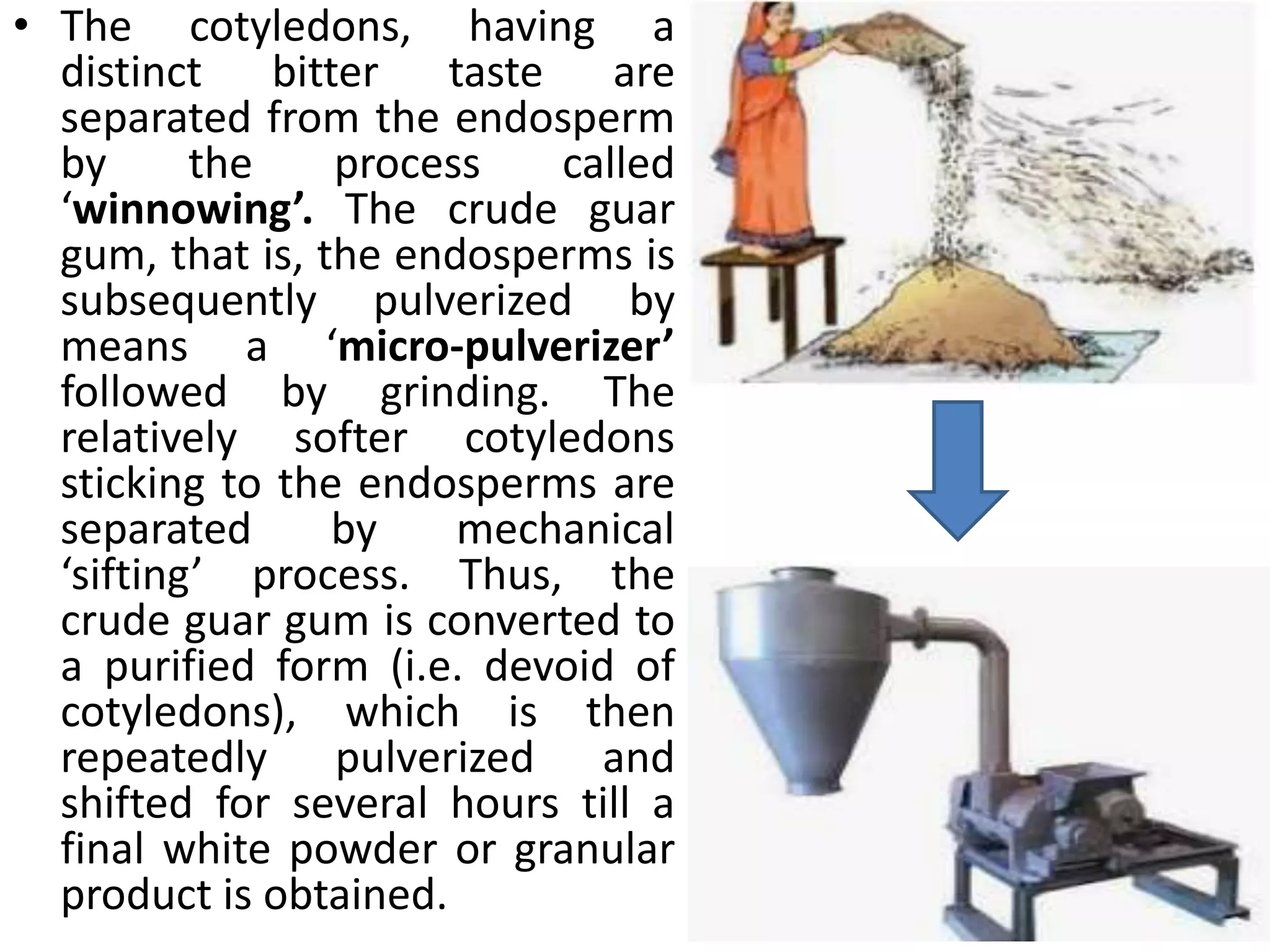 • The cotyledons, having a distinct bitter taste are separated from the endosperm by the process called 'winnowing'. The crude guar gum, that is, the endosperms is subsequently pulverized by means a 'micro-pulverizer' followed by grinding. The relatively softer cotyledons sticking to the endosperms are separated by mechanical 'sifting' process. Thus, the crude guar gum is converted to a purified form (i.e. devoid of cotyledons), which is then repeatedly pulverized and shifted for several hours till a final white powder or granular product is obtained.